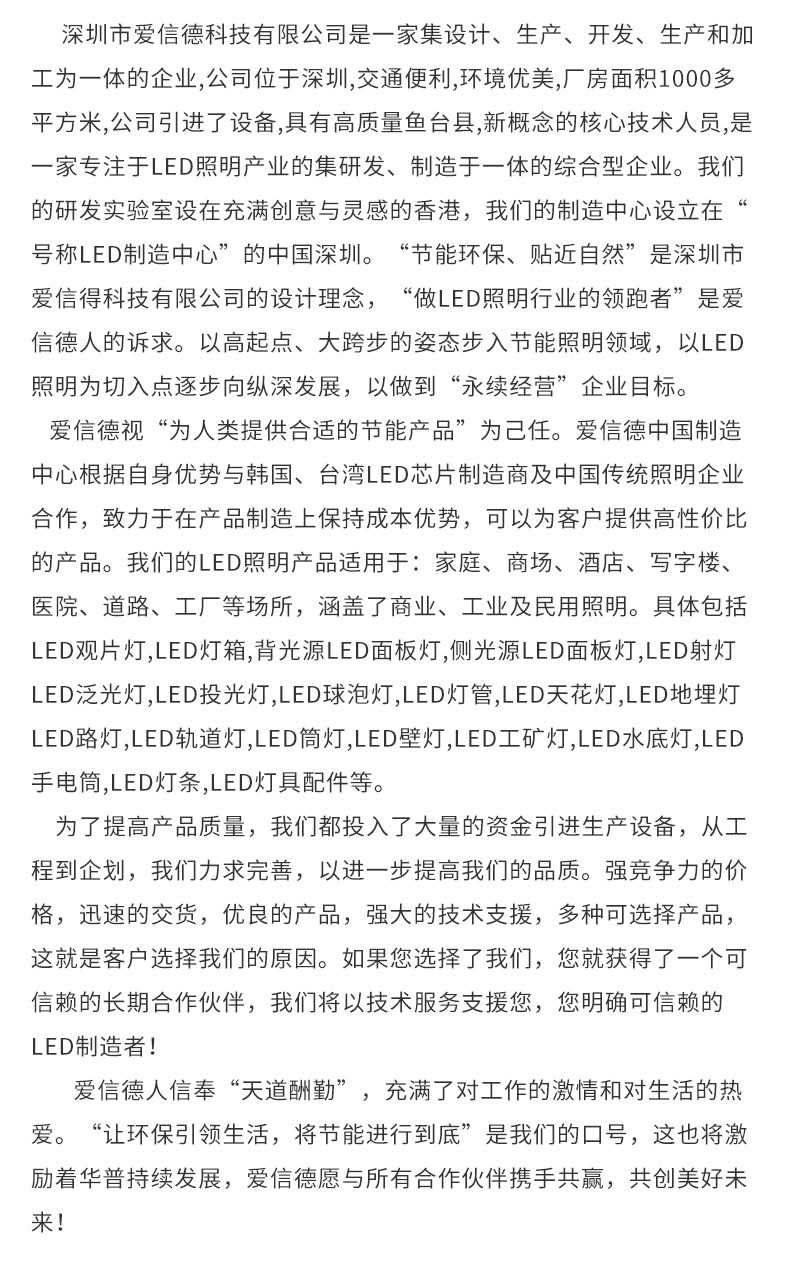 深圳市爱信德科技有限公司是一家集设计、生产、开发、生产和加工为一体的企业,公司位于深圳,交通便利,环境优美,厂房面积1000多平方米,公司引进了设备,具有高质量鱼台县,新概念的核心技术人员,是一家专注于LED照明产业的集研发、制造于一体的综合型企业。我们的研发实验室设在充满创意与灵感的香港,我们的制造中心设立在“号称LED制造中心”的中国深圳。“节能环保、贴近自然”是深圳市爱信得科技有限公司的设计理念,“做LED照明行业的领跑者”是爱信德人的诉求。以高起点、大跨步的姿态步入节能照明领域,以LED照明为切入点逐步向纵深发展,以做到“永续经营”企业目标。

爱信德视“为人类提供合适的节能产品”为己任。爱信德中国制造中心根据自身优势与韩国、台湾LED芯片制造商及中国传统照明企业合作,致力于在产品制造上保持成本优势,可以为客户提供高性价比的产品。我们的LED照明产品适用于:家庭、商场、酒店、写字楼、医院、道路、工厂等场所,涵盖了商业、工业及民用照明。具体包括LED观片灯,LED灯箱,背光源LED面板灯,侧光源LED面板灯,LED射灯LED泛光灯,LED投光灯,LED球泡灯,LED灯管,LED天花灯,LED地埋灯LED路灯,LED轨道灯,LED筒灯,LED壁灯,LED工矿灯,LED水底灯,LED手电筒,LED灯条,LED灯具配件等。

为了提高产品质量,我们都投入了大量的资金引进生产设备,从工程到企划,我们力求完善,以进一步提高我们的品质。强竞争力的价格,迅速的交货,优良的产品,强大的技术支援,多种可选择产品,这就是客户选择我们的原因。如果您选择了我们,您就获得了一个可信赖的长期合作伙伴,我们将以技术服务支援您,您明确可信赖的LED制造者!

爱信德人信奉“天道酬勤”,充满了对工作的激情和对生活的热爱。“让环保引领生活,将节能进行到底”是我们的口号,这也将激励着华普持续发展,爱信德愿与所有合作伙伴携手共赢,共创美好未来!